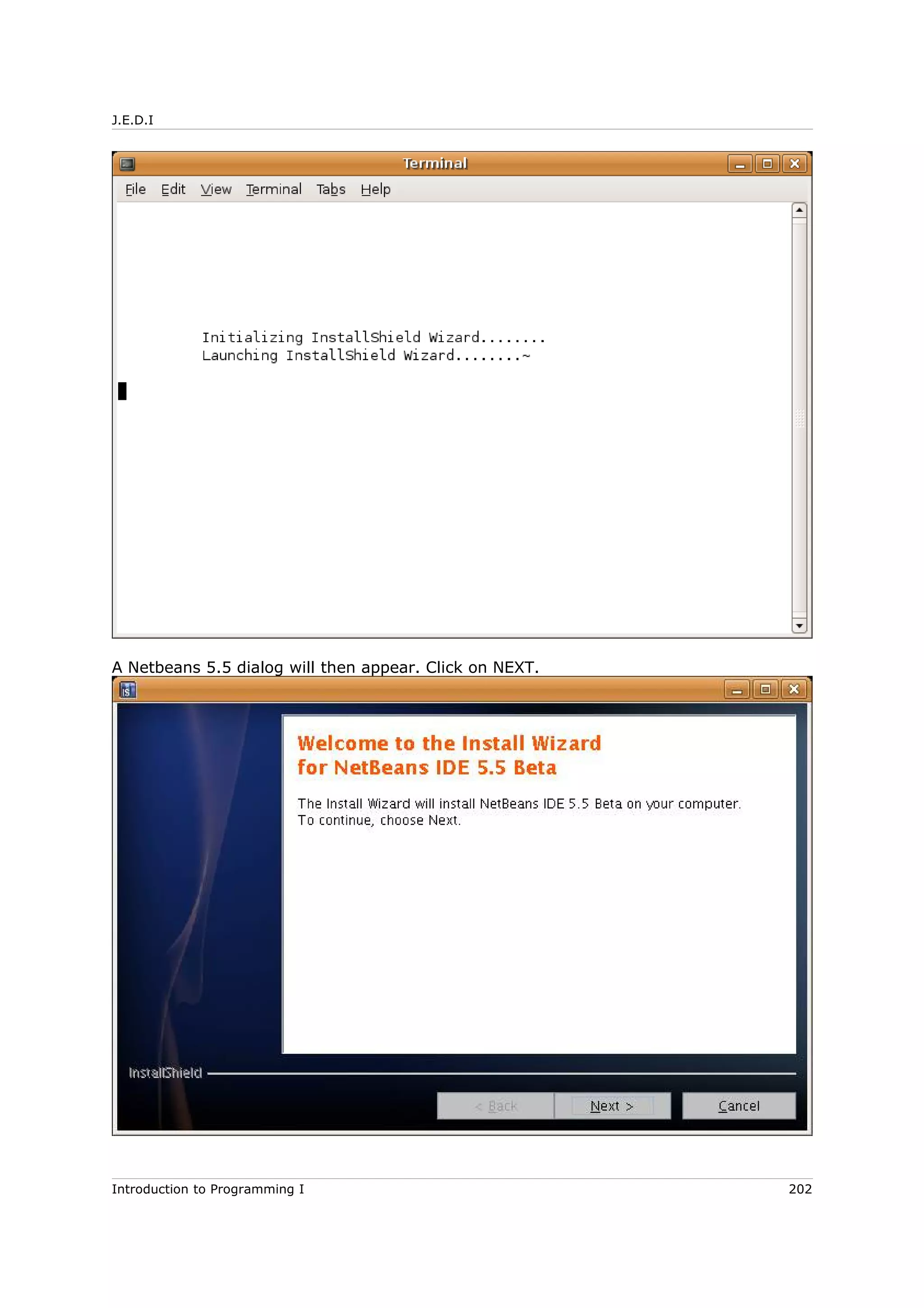 J.E.D.I

Terminal

File Edit View Terminal Tabs Help

Initializing InstallShield Wizard........
Launching InstallShield Wizard........~

A Netbeans 5.5 dialog will then appear. Click on NEXT.

Welcome to the Install Wizard
for NetBeans IDE 5.5 Beta

The Install Wizard will install NetBeans IDE 5.5 Beta on your computer.
To continue, choose Next.

InstallShield

< Back Next > Cancel

Introduction to Programming I 202